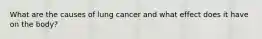 What are the causes of lung cancer and what effect does it have on the body?